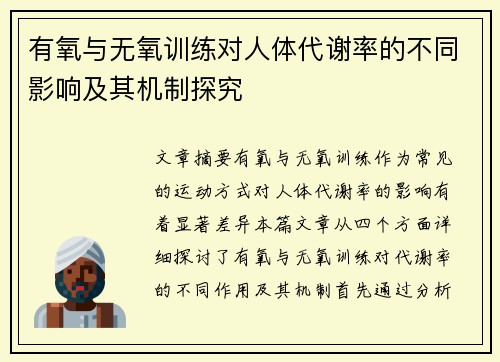 有氧与无氧训练对人体代谢率的不同影响及其机制探究

文章摘要有氧与无氧训练作为常见的运动方式对人体代谢率的影响有着显著差异本篇文章从四个方面详细探讨了有氧与无氧训练对代谢率的不同作用及其机制首先通过分析